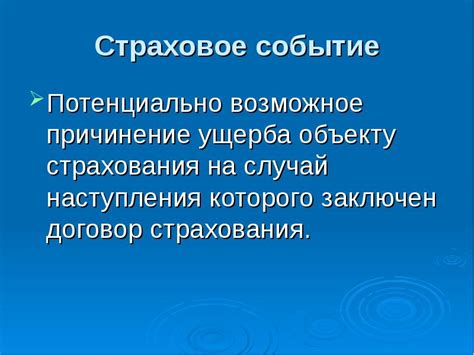 Страховое событие

Потенциально возможное причинение ущерба объекту страхования на случай наступления которого заключен договор страхования.